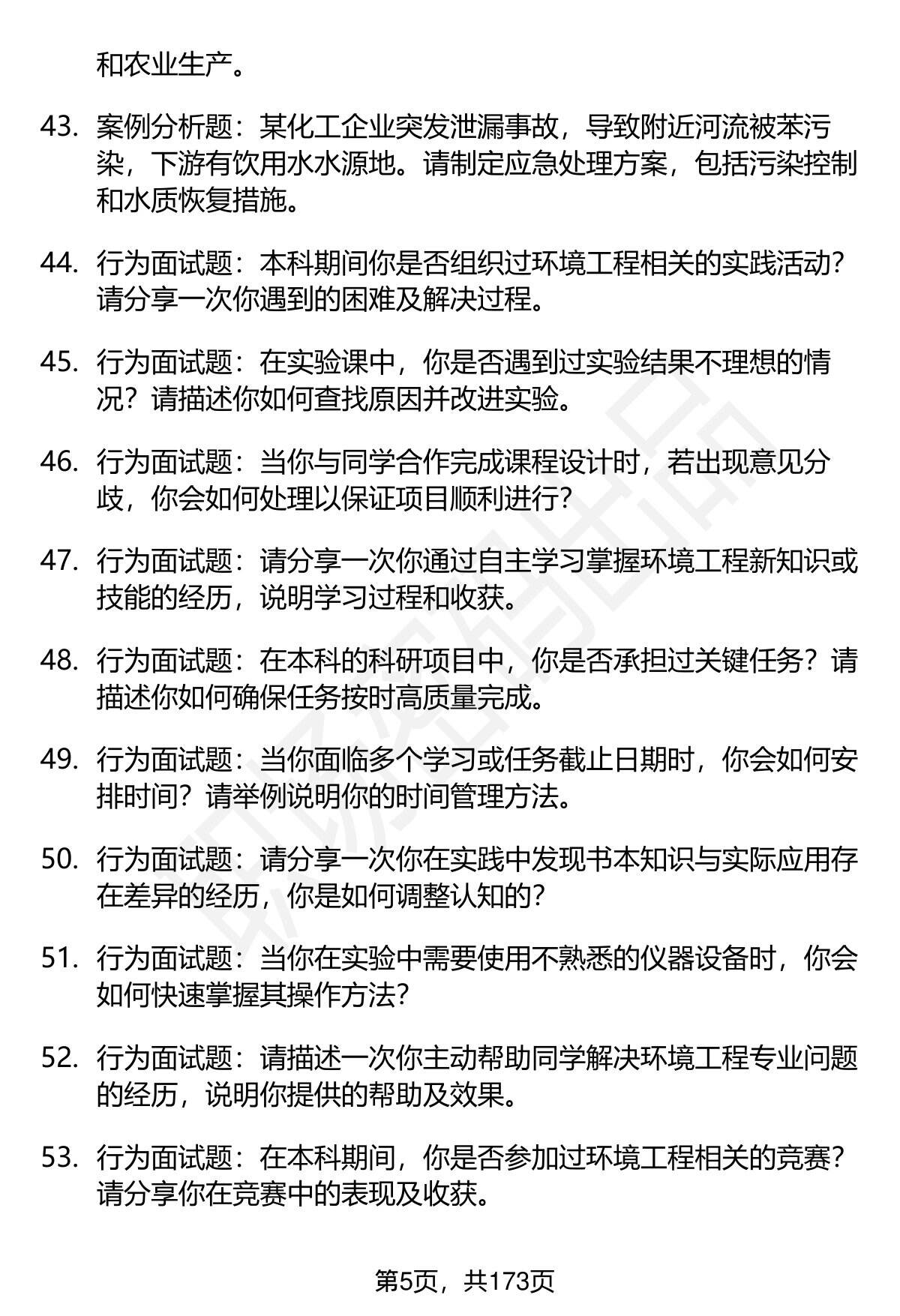 和农业生产。

43. 案例分析题：某化工企业突发泄漏事故，导致附近河流被苯污染，下游有饮用水水源地。请制定应急处理方案，包括污染控制和水质恢复措施。

44. 行为面试题：本科期间你是否组织过环境工程相关的实践活动？请分享一次你遇到的困难及解决过程。

45. 行为面试题：在实验课中，你是否遇到过实验结果不理想的情况？请描述你如何查找原因并改进实验。

46. 行为面试题：当你与同学合作完成课程设计时，若出现意见分歧，你会如何处理以保证项目顺利进行？

47. 行为面试题：请分享一次你通过自主学习掌握环境工程新知识或技能的经历，说明学习过程和收获。

48. 行为面试题：在本科的科研项目中，你是否承担过关键任务？请描述你如何确保任务按时高质量完成。

49. 行为面试题：当你面临多个学习或任务截止日期时，你会如何安排时间？请举例说明你的时间管理方法。

50. 行为面试题：请分享一次你在实践中发现书本知识与实际应用存在差异的经历，你是如何调整认知的？

51. 行为面试题：当你在实验中需要使用不熟悉的仪器设备时，你会如何快速掌握其操作方法？

52. 行为面试题：请描述一次你主动帮助同学解决环境工程专业问题的经历，说明你提供的帮助及效果。

53. 行为面试题：在本科期间，你是否参加过环境工程相关的竞赛？请分享你在竞赛中的表现及收获。

第5页，共173页